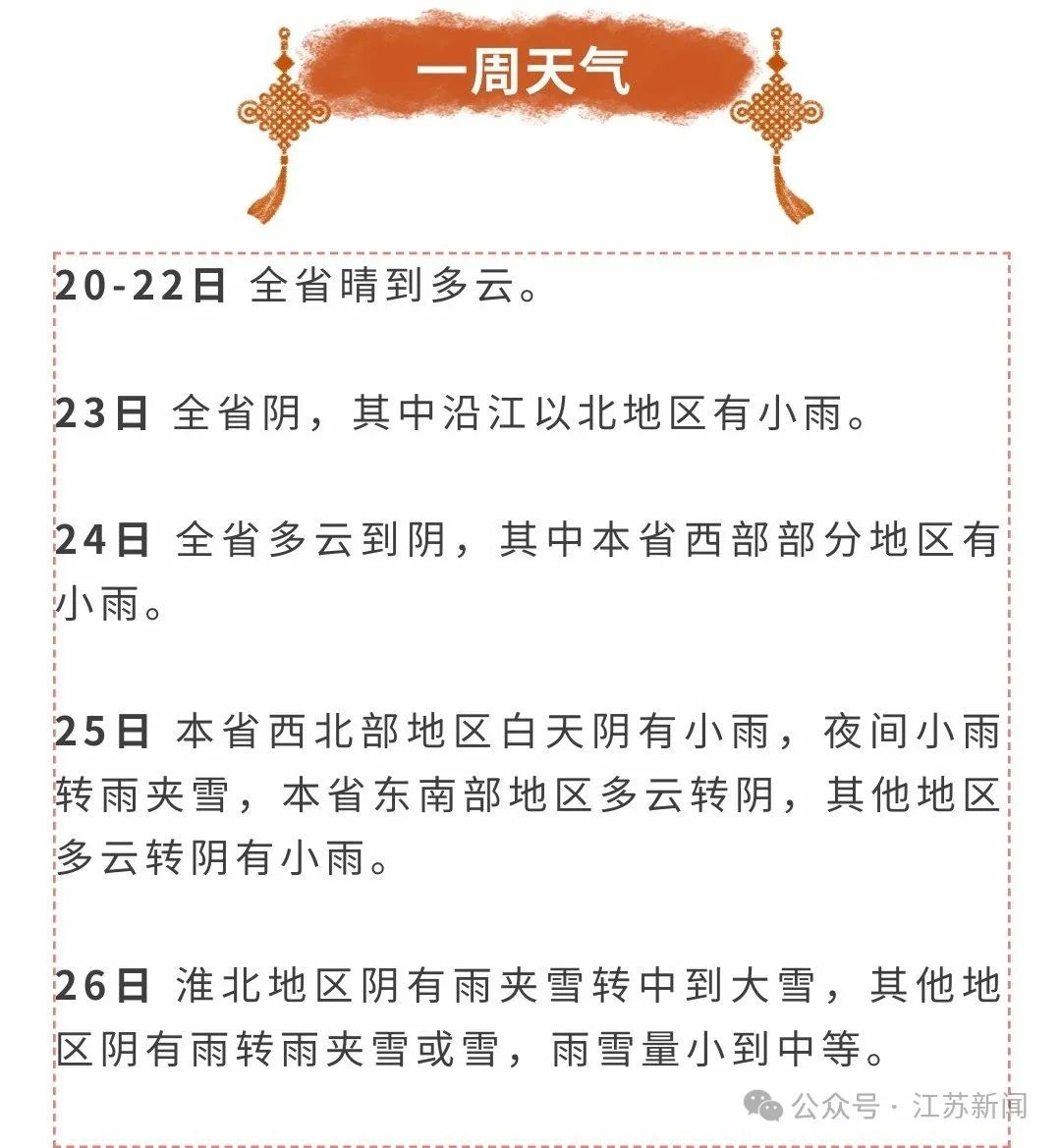 一周天气

20-22日 全省晴到多云。

23日 全省阴，其中沿江以北地区有小雨。

24日 全省多云到阴，其中本省西部部分地区有小雨。

25日 本省西北部地区白天阴有小雨，夜间小雨转雨夹雪，本省东南部地区多云转阴，其他地区多云转阴有小雨。

26日 淮北地区阴有雨夹雪转中到大雪，其他地区阴有雨转雨夹雪或雪，雨雪量小到中等。

公众号 · 江苏新闻